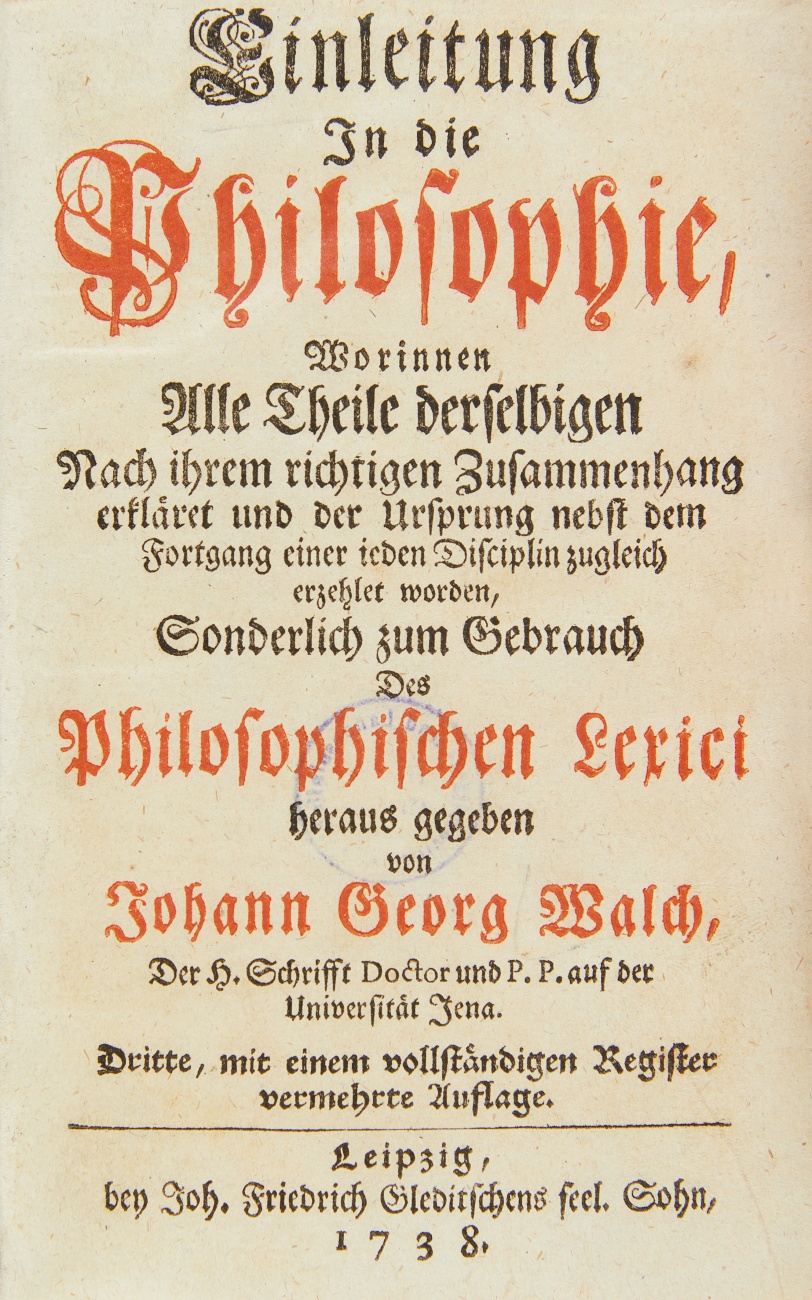 Einleitung
In die
Philosophie,

Worinnen
Alle Theile derselbigen
Nach ihrem richtigen Zusammenhang erkläret und der Ursprung nebst dem Fortgang einer ieden Disciplin zugleich erzehlet worden,
Sonderlich zum Gebrauch
Des
Philosophischen Lexici
heraus gegeben
von
Johann Georg Walch,
Der H. Schrifft Doctor und P. P. auf der Universität Jena.

Dritte, mit einem vollständigen Register vermehrte Auflage.

Leipzig,
bey Joh. Friedrich Gleditschens seel. Sohn,
1738.